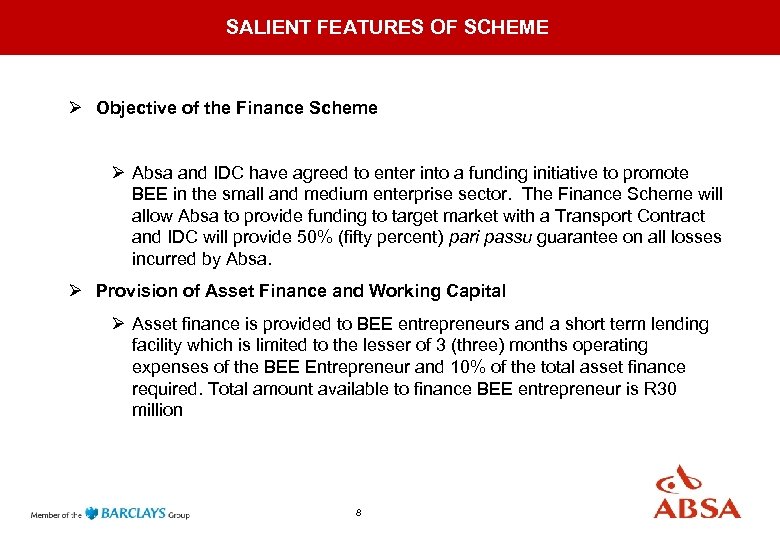 SALIENT FEATURES OF SCHEME

➢ Objective of the Finance Scheme

➢ Absa and IDC have agreed to enter into a funding initiative to promote BEE in the small and medium enterprise sector. The Finance Scheme will allow Absa to provide funding to target market with a Transport Contract and IDC will provide 50% (fifty percent) pari passu guarantee on all losses incurred by Absa.

➢ Provision of Asset Finance and Working Capital

➢ Asset finance is provided to BEE entrepreneurs and a short term lending facility which is limited to the lesser of 3 (three) months operating expenses of the BEE Entrepreneur and 10% of the total asset finance required. Total amount available to finance BEE entrepreneur is R30 million

Member of the BARCLAYS Group

8

ABSA